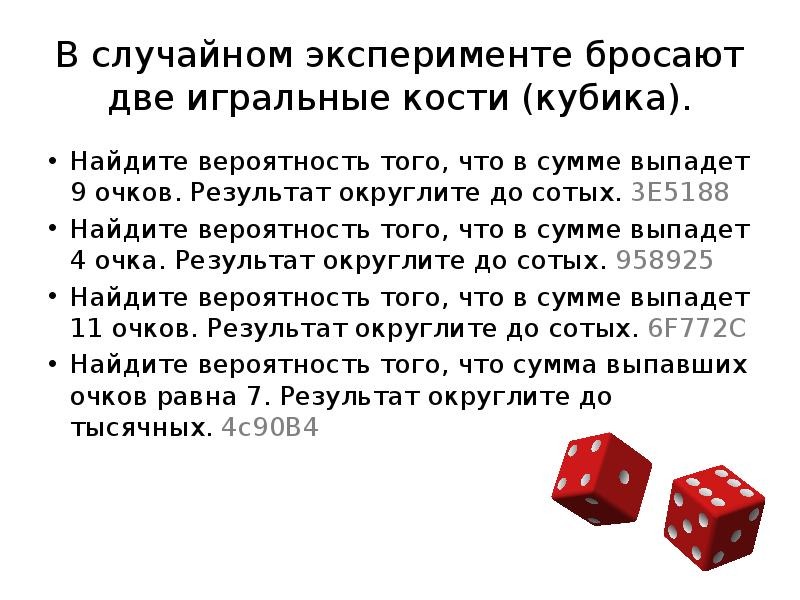 В случайном эксперименте бросают две игральные кости (кубика).

• Найдите вероятность того, что в сумме выпадет 9 очков. Результат округлите до сотых. 3E5188
• Найдите вероятность того, что в сумме выпадет 4 очка. Результат округлите до сотых. 958925
• Найдите вероятность того, что в сумме выпадет 11 очков. Результат округлите до сотых. 6F772C
• Найдите вероятность того, что сумма выпавших очков равна 7. Результат округлите до тысячных. 4c90B4